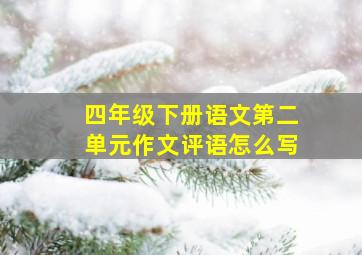 四年级下册语文第二单元作文评语怎么写